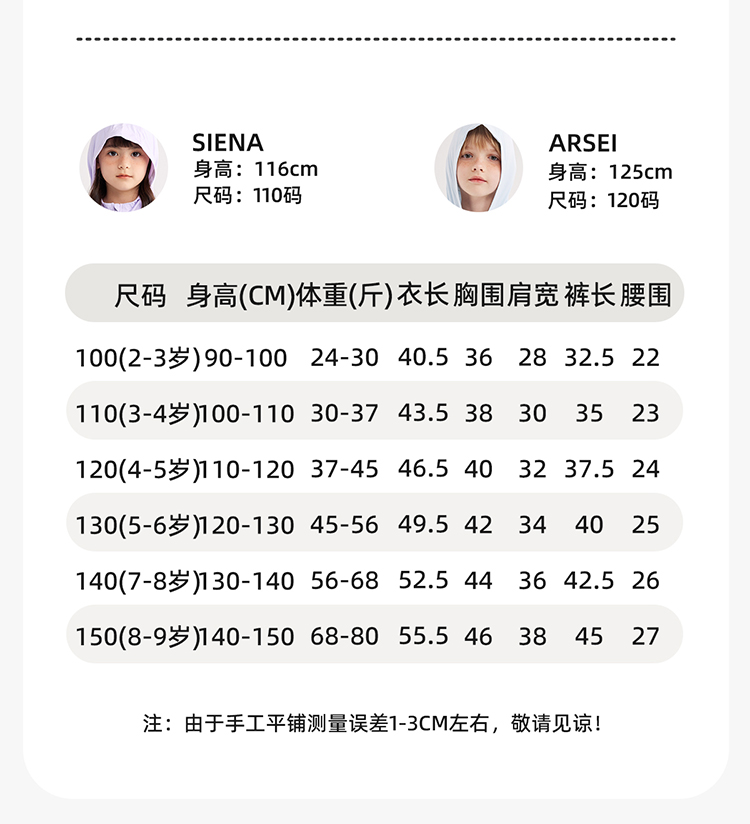 SIENA
身高：116cm
尺码：110码

ARSEI
身高：125cm
尺码：120码

| 尺码 | 身高(CM) | 体重(斤) | 衣长 | 胸围 | 肩宽 | 裤长 | 腰围 |
|---|---|---|---|---|---|---|---|
| 100(2-3岁) | 90-100 | 24-30 | 40.5 | 36 | 28 | 32.5 | 22 |
| 110(3-4岁) | 100-110 | 30-37 | 43.5 | 38 | 30 | 35 | 23 |
| 120(4-5岁) | 110-120 | 37-45 | 46.5 | 40 | 32 | 37.5 | 24 |
| 130(5-6岁) | 120-130 | 45-56 | 49.5 | 42 | 34 | 40 | 25 |
| 140(7-8岁) | 130-140 | 56-68 | 52.5 | 44 | 36 | 42.5 | 26 |
| 150(8-9岁) | 140-150 | 68-80 | 55.5 | 46 | 38 | 45 | 27 |

注：由于手工平铺测量误差1-3CM左右，敬请见谅！